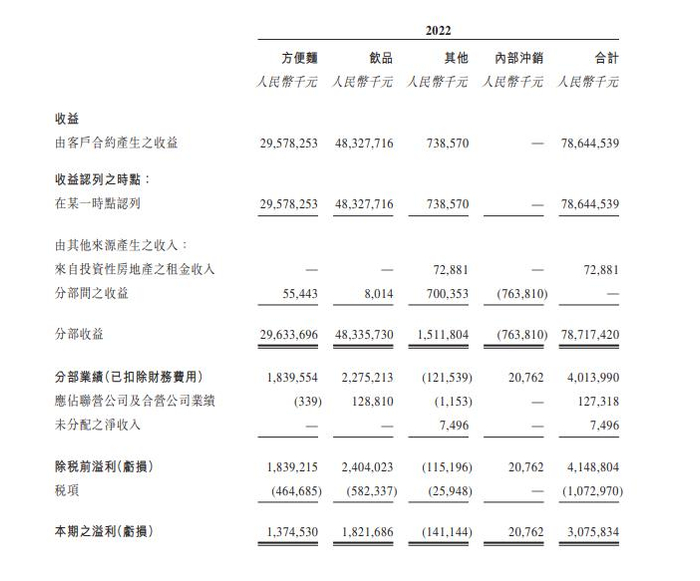 |  | 2022 |  |  |  |  |
|---|---|---|---|---|---|
|  | 方便麵 | 飲品 | 其他 | 內部沖銷 | 合計 |
|  | 人民幣千元 | 人民幣千元 | 人民幣千元 | 人民幣千元 | 人民幣千元 |
| 收益 |  |  |  |  |  |
| 由客戶合約產生之收益 | 29,578,253 | 48,327,716 | 738,570 | — | 78,644,539 |
| 收益認列之時點： |  |  |  |  |  |
| 在某一時點認列 | 29,578,253 | 48,327,716 | 738,570 | — | 78,644,539 |
| 由其他來源產生之收入： |  |  |  |  |  |
| 來自投資性房地產之租金收入 | — | — | 72,881 | — | 72,881 |
| 分部間之收益 | 55,443 | 8,014 | 700,353 | (763,810) | — |
| 分部收益 | 29,633,696 | 48,335,730 | 1,511,804 | (763,810) | 78,717,420 |
| 分部業績(已扣除財務費用) | 1,839,554 | 2,275,213 | (121,539) | 20,762 | 4,013,990 |
| 應佔聯營公司及合營公司業績 | (339) | 128,810 | (1,153) | — | 127,318 |
| 未分配之淨收入 | — | — | 7,496 | — | 7,496 |
| 除稅前溢利(虧損) | 1,839,215 | 2,404,023 | (115,196) | 20,762 | 4,148,804 |
| 稅項 | (464,685) | (582,337) | (25,948) | — | (1,072,970) |
| 本期之溢利(虧損) | 1,374,530 | 1,821,686 | (141,144) | 20,762 | 3,075,834 |